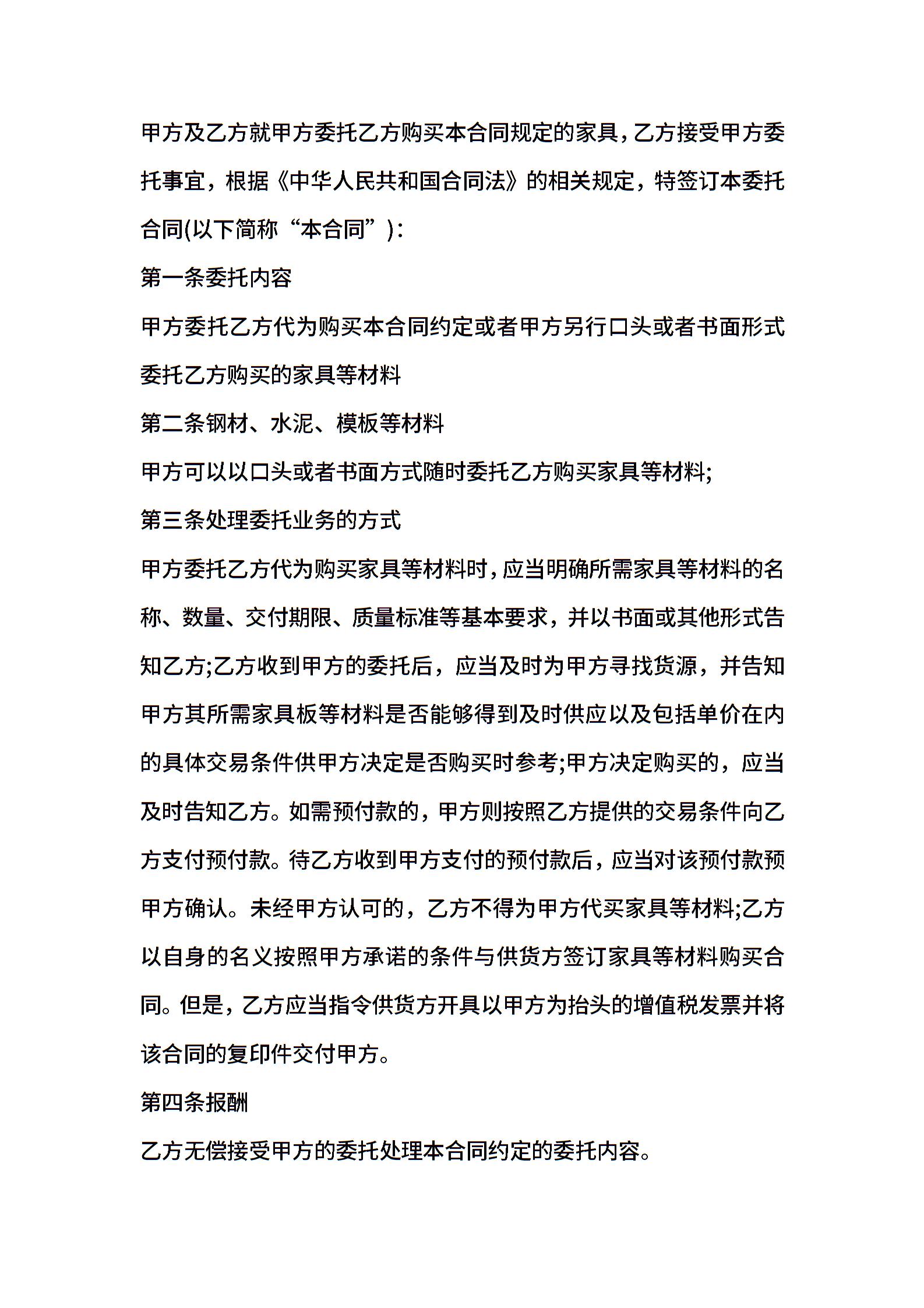 甲方及乙方就甲方委托乙方购买本合同规定的家具，乙方接受甲方委托事宜，根据《中华人民共和国合同法》的相关规定，特签订本委托合同(以下简称“本合同”)：

第一条委托内容

甲方委托乙方代为购买本合同约定或者甲方另行口头或者书面形式委托乙方购买的家具等材料

第二条钢材、水泥、模板等材料

甲方可以以口头或者书面方式随时委托乙方购买家具等材料;

第三条处理委托业务的方式

甲方委托乙方代为购买家具等材料时，应当明确所需家具等材料的名称、数量、交付期限、质量标准等基本要求，并以书面或其他形式告知乙方;乙方收到甲方的委托后，应当及时为甲方寻找货源，并告知甲方其所需家具板等材料是否能够得到及时供应以及包括单价在内的具体交易条件供甲方决定是否购买时参考;甲方决定购买的，应当及时告知乙方。如需预付款的，甲方则按照乙方提供的交易条件向乙方支付预付款。待乙方收到甲方支付的预付款后，应当对该预付款预甲方确认。未经甲方认可的，乙方不得为甲方代买家具等材料;乙方以自身的名义按照甲方承诺的条件与供货方签订家具等材料购买合同。但是，乙方应当指令供货方开具以甲方为抬头的增值税发票并将该合同的复印件交付甲方。

第四条报酬

乙方无偿接受甲方的委托处理本合同约定的委托内容。